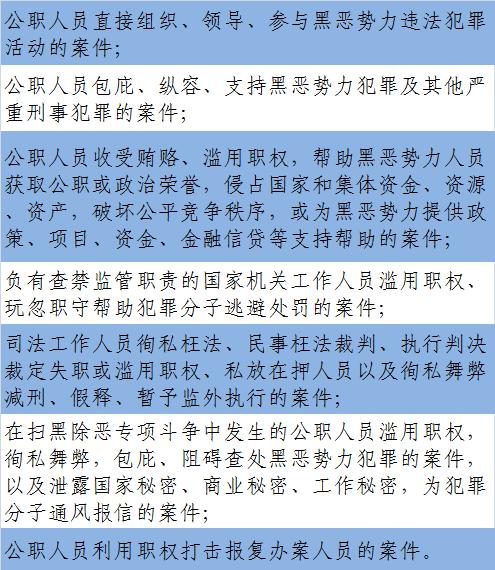 公职人员直接组织、领导、参与黑恶势力违法犯罪活动的案件;

公职人员包庇、纵容、支持黑恶势力犯罪及其他严重刑事犯罪的案件;

公职人员收受贿赂、滥用职权，帮助黑恶势力人员获取公职或政治荣誉，侵占国家和集体资金、资源、资产，破坏公平竞争秩序，或为黑恶势力提供政策、项目、资金、金融信贷等支持帮助的案件;

负有查禁监管职责的国家机关工作人员滥用职权、玩忽职守帮助犯罪分子逃避处罚的案件;

司法工作人员徇私枉法、民事枉法裁判、执行判决裁定失职或滥用职权、私放在押人员以及徇私舞弊减刑、假释、暂予监外执行的案件;

在扫黑除恶专项斗争中发生的公职人员滥用职权，徇私舞弊，包庇、阻碍查处黑恶势力犯罪的案件，以及泄露国家秘密、商业秘密、工作秘密，为犯罪分子通风报信的案件;

公职人员利用职权打击报复办案人员的案件。